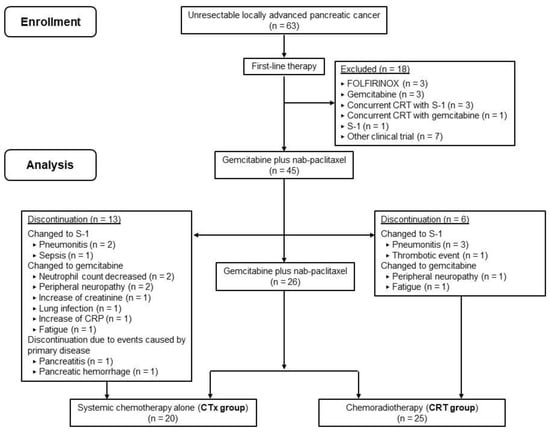 Enrollment

Unresectable locally advanced pancreatic cancer
(n = 63)

First-line therapy

Excluded (n = 18)
▸ FOLFIRINOX (n = 3)
▸ Gemcitabine (n = 3)
▸ Concurrent CRT with S-1 (n = 3)
▸ Concurrent CRT with gemcitabine (n = 1)
▸ S-1 (n = 1)
▸ Other clinical trial (n = 7)

Analysis

Gemcitabine plus nab-paclitaxel
(n = 45)

Discontinuation (n = 13)
Changed to S-1
▸ Pneumonitis (n = 2)
▸ Sepsis (n = 1)
Changed to gemcitabine
▸ Neutrophil count decreased (n = 2)
▸ Peripheral neuropathy (n = 2)
▸ Increase of creatinine (n = 1)
▸ Lung infection (n = 1)
▸ Increase of CRP (n = 1)
▸ Fatigue (n = 1)
Discontinuation due to events caused by primary disease
▸ Pancreatitis (n = 1)
▸ Pancreatic hemorrhage (n = 1)

Gemcitabine plus nab-paclitaxel
(n = 26)

Discontinuation (n = 6)
Changed to S-1
▸ Pneumonitis (n = 3)
▸ Thrombotic event (n = 1)
Changed to gemcitabine
▸ Peripheral neuropathy (n = 1)
▸ Fatigue (n = 1)

Systemic chemotherapy alone (CTx group)
(n = 20)

Chemoradiotherapy (CRT group)
(n = 25)